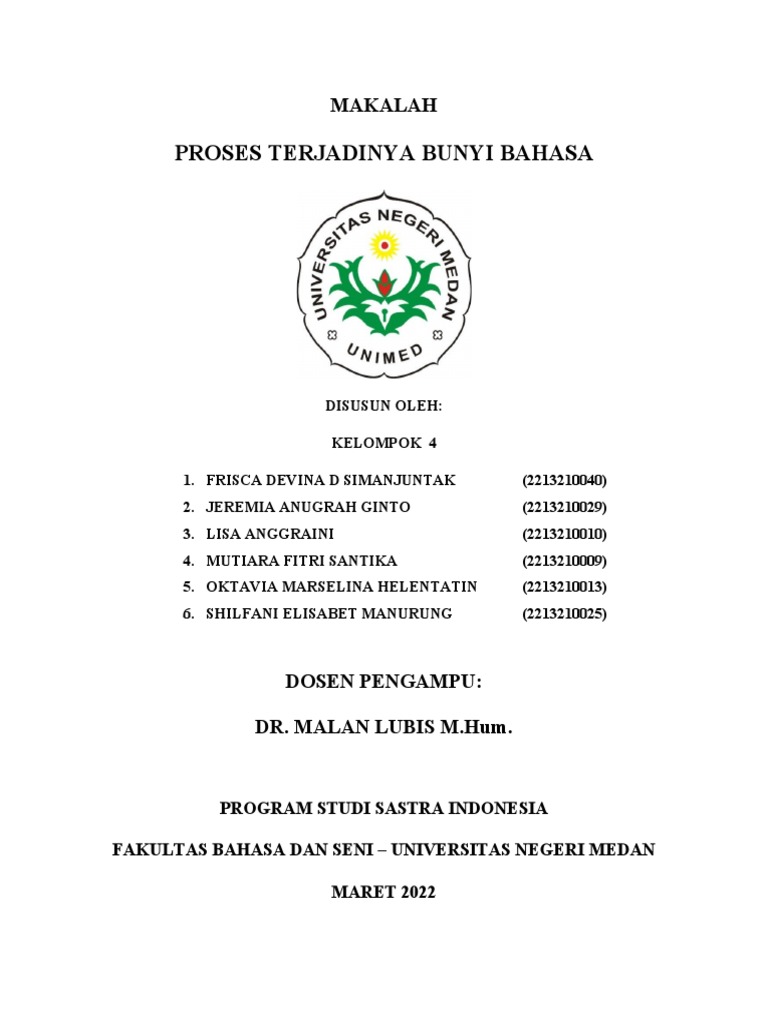 MAKALAH

PROSES TERJADINYA BUNYI BAHASA

UNIVERSITAS NEGERI MEDAN

UNIMED

DISUSUN OLEH:

KELOMPOK 4

1. FRISCA DEVINA D SIMANJUNTAK (2213210040)
2. JEREMIA ANUGRAH GINTO (2213210029)
3. LISA ANGGRAINI (2213210010)
4. MUTIARA FITRI SANTIKA (2213210009)
5. OKTAVIA MARSELINA HELENTATIN (2213210013)
6. SHILFANI ELISABET MANURUNG (2213210025)

DOSEN PENGAMPU:

DR. MALAN LUBIS M.Hum.

PROGRAM STUDI SASTRA INDONESIA

FAKULTAS BAHASA DAN SENI – UNIVERSITAS NEGERI MEDAN

MARET 2022